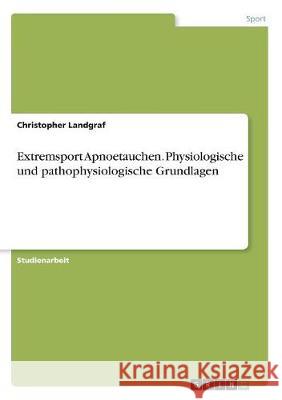 Sport

Christopher Landgraf

Extremsport Apnoetauchen. Physiologische und pathophysiologische Grundlagen

Studienarbeit

Kraina Książek